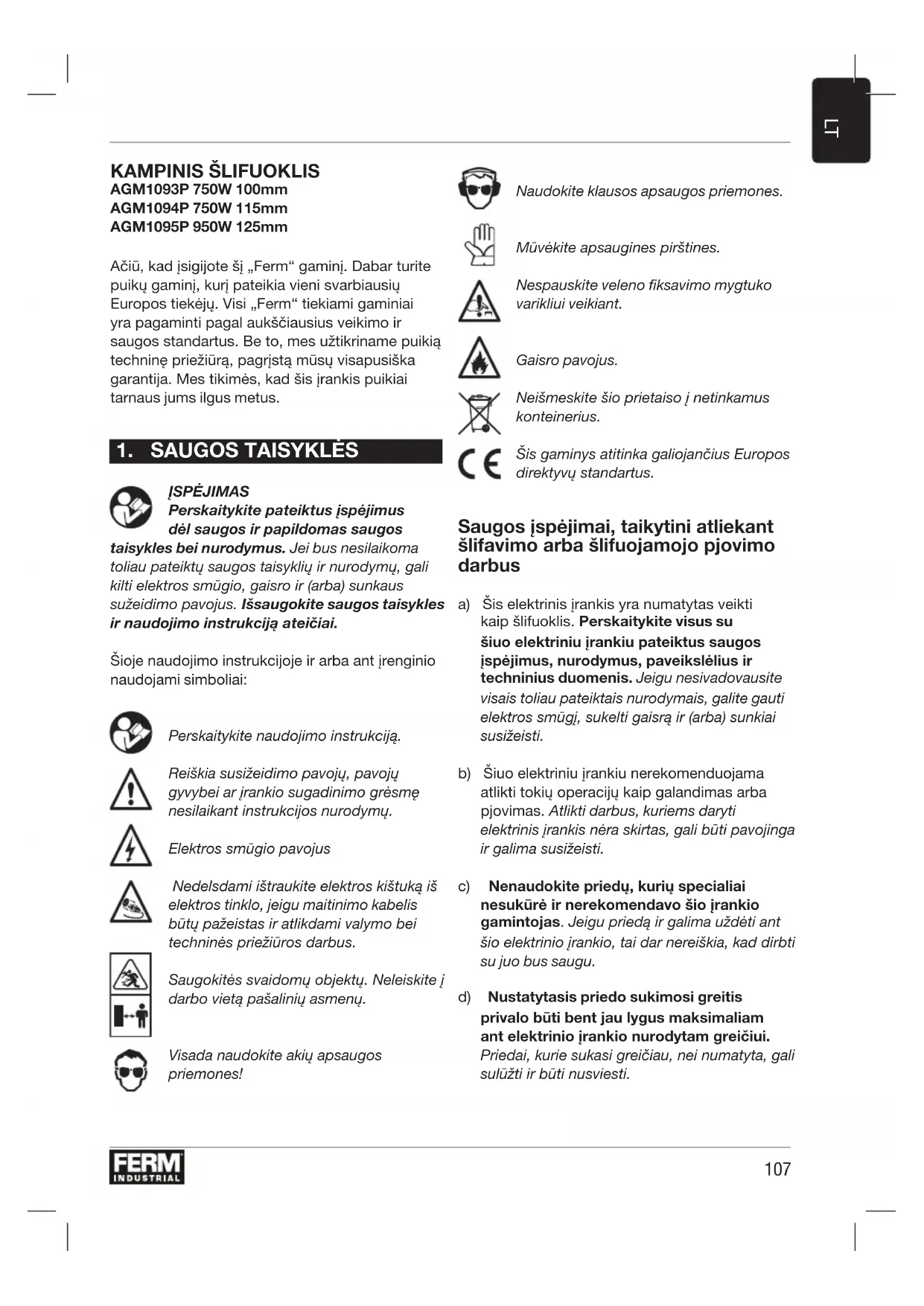 LT

KAMPINIS ŠLIFUOKLIS
AGM1093P 750W 100mm
AGM1094P 750W 115mm
AGM1095P 950W 125mm

Ačiū, kad įsigijote šį „Ferm“ gaminį. Dabar turite puikų gaminį, kurį pateikia vieni svarbiausių Europos tiekėjų. Visi „Ferm“ tiekiami gaminiai yra pagaminti pagal aukščiausius veikimo ir saugos standartus. Be to, mes užtikriname puikią techninę priežiūrą, pagrįstą mūsų visapusiška garantija. Mes tikimės, kad šis įrankis puikiai tarnaus jums ilgus metus.

1. SAUGOS TAISYKLĖS

ĮSPĖJIMAS
Perskaitykite pateiktus įspėjimus dėl saugos ir papildomas saugos taisykles bei nurodymus. Jei bus nesilaikoma toliau pateiktų saugos taisyklių ir nurodymų, gali kilti elektros smūgio, gaisro ir (arba) sunkaus sužeidimo pavojus. Išsaugokite saugos taisykles ir naudojimo instrukciją ateičiai.

Šioje naudojimo instrukcijoje ir arba ant įrenginio naudojami simboliai:

Perskaitykite naudojimo instrukciją.

Reiškia susižeidimo pavojų, pavojų gyvybei ar įrankio sugadinimo grėsmę nesilaikant instrukcijos nurodymų.

Elektros smūgio pavojus

Nedelsdami ištraukite elektros kištuką iš elektros tinklo, jeigu maitinimo kabelis būtų pažeistas ir atlikdami valymo bei techninės priežiūros darbus.

Saugokitės svaidomų objektų. Neleiskite į darbo vietą pašalinių asmenų.

Visada naudokite akių apsaugos priemones!

Naudokite klausos apsaugos priemones.

Mūvėkite apsaugines pirštines.

Nespauskite veleno fiksavimo mygtuko varikliui veikiant.

Gaisro pavojus.

Neišmeskite šio prietaiso į netinkamus konteinerius.

Šis gaminys atitinka galiojančius Europos direktyvų standartus.

Saugos įspėjimai, taikytini atliekant šlifavimo arba šlifuojamojo pjovimo darbus

a) Šis elektrinis įrankis yra numatytas veikti kaip šlifuoklis. Perskaitykite visus su šiuo elektriniu įrankiu pateiktus saugos įspėjimus, nurodymus, paveikslėlius ir techninius duomenis. Jeigu nesivadovausite visais toliau pateiktais nurodymais, galite gauti elektros smūgį, sukelti gaisrą ir (arba) sunkiai susižeisti.

b) Šiuo elektriniu įrankiu nerekomenduojama atlikti tokių operacijų kaip galandimas arba pjovimas. Atlikti darbus, kuriems daryti elektrinis įrankis nėra skirtas, gali būti pavojinga ir galima susižeisti.

c) Nenaudokite priedų, kurių specialiai nesukūrė ir nerekomendavo šio įrankio gamintojas. Jeigu priedą ir galima uždėti ant šio elektrinio įrankio, tai dar nereiškia, kad dirbti su juo bus saugu.

d) Nustatytasis priedo sukimosi greitis privalo būti bent jau lygus maksimaliam ant elektrinio įrankio nurodytam greičiui. Priedai, kurie sukasi greičiau, nei numatyta, gali sulūžti ir būti nusviesti.

FERM INDUSTRIAL

107